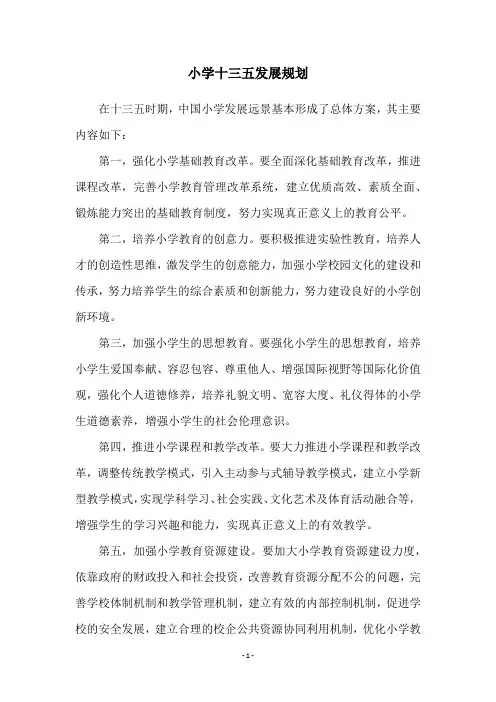 小学十三五发展规划

在十三五时期，中国小学发展远景基本形成了总体方案，其主要内容如下：

第一，强化小学基础教育改革。要全面深化基础教育改革，推进课程改革，完善小学教育管理改革系统，建立优质高效、素质全面、锻炼能力突出的基础教育制度，努力实现真正意义上的教育公平。

第二，培养小学教育的创意力。要积极推进实验性教育，培养人才的创造性思维，激发学生的创意能力，加强小学校园文化的建设和传承，努力培养学生的综合素质和创新能力，努力建设良好的小学创新环境。

第三，加强小学生的思想教育。要强化小学生的思想教育，培养小学生爱国奉献、容忍包容、尊重他人、增强国际视野等国际化价值观，强化个人道德修养，培养礼貌文明、宽容大度、礼仪得体的小学生道德素养，增强小学生的社会伦理意识。

第四，推进小学课程和教学改革。要大力推进小学课程和教学改革，调整传统教学模式，引入主动参与式辅导教学模式，建立小学新型教学模式，实现学科学习、社会实践、文化艺术及体育活动融合等，增强学生的学习兴趣和能力，实现真正意义上的有效教学。

第五，加强小学教育资源建设。要加大小学教育资源建设力度，依靠政府的财政投入和社会投资，改善教育资源分配不公的问题，完善学校体制机制和教学管理机制，建立有效的内部控制机制，促进学校的安全发展，建立合理的校企公共资源协同利用机制，优化小学教

- 1 -